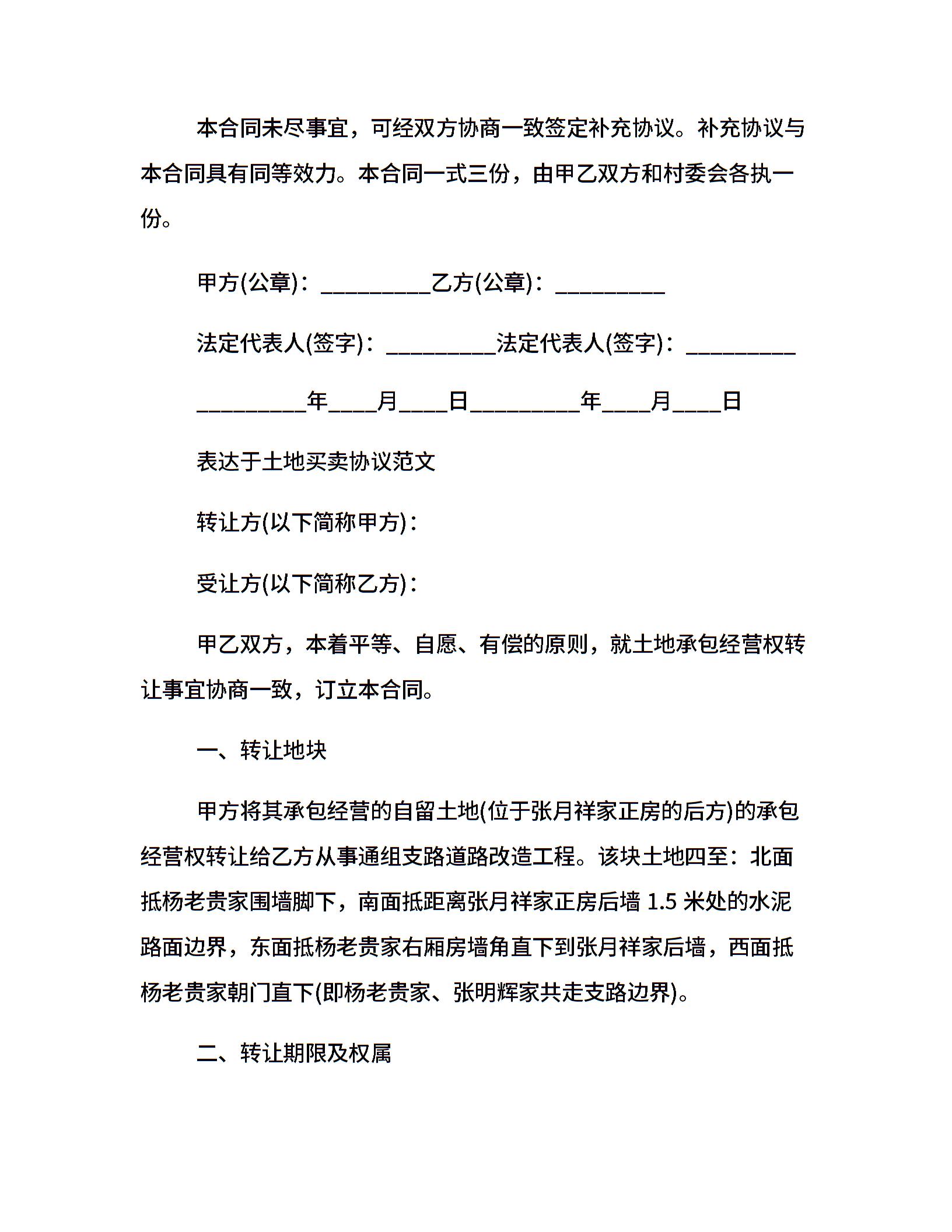 本合同未尽事宜，可经双方协商一致签定补充协议。补充协议与本合同具有同等效力。本合同一式三份，由甲乙双方和村委会各执一份。

甲方(公章)：_________乙方(公章)：_________

法定代表人(签字)：_________法定代表人(签字)：_________

_________年____月____日_________年____月____日

表达于土地买卖协议范文

转让方(以下简称甲方)：

受让方(以下简称乙方)：

甲乙双方，本着平等、自愿、有偿的原则，就土地承包经营权转让事宜协商一致，订立本合同。

一、转让地块

甲方将其承包经营的自留土地(位于张月祥家正房的后方)的承包经营权转让给乙方从事通组支路道路改造工程。该块土地四至：北面抵杨老贵家围墙脚下，南面抵距离张月祥家正房后墙 1.5 米处的水泥路面边界，东面抵杨老贵家右厢房墙角直下到张月祥家后墙，西面抵杨老贵家朝门直下(即杨老贵家、张明辉家共走支路边界)。

二、转让期限及权属